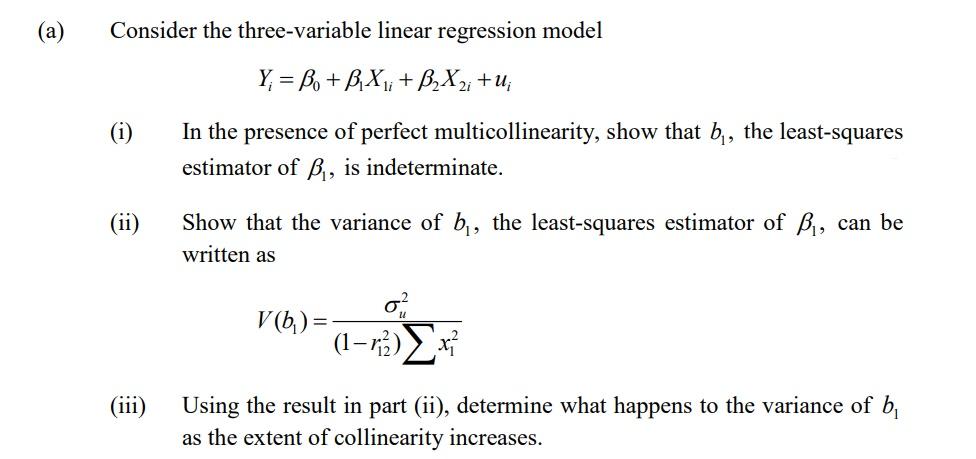 (a) Consider the three-variable linear regression model

$Y_i = \beta_0 + \beta_1 X_{1i} + \beta_2 X_{2i} + u_i$

(i) In the presence of perfect multicollinearity, show that $b_1$, the least-squares estimator of $\beta_1$, is indeterminate.

(ii) Show that the variance of $b_1$, the least-squares estimator of $\beta_1$, can be written as

$V(b_1) = \frac{\sigma_u^2}{(1 - r_{12}^2)\sum x_1^2}$

(iii) Using the result in part (ii), determine what happens to the variance of $b_1$ as the extent of collinearity increases.